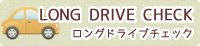 LONG DRIVE CHECK
ロングドライブチェック